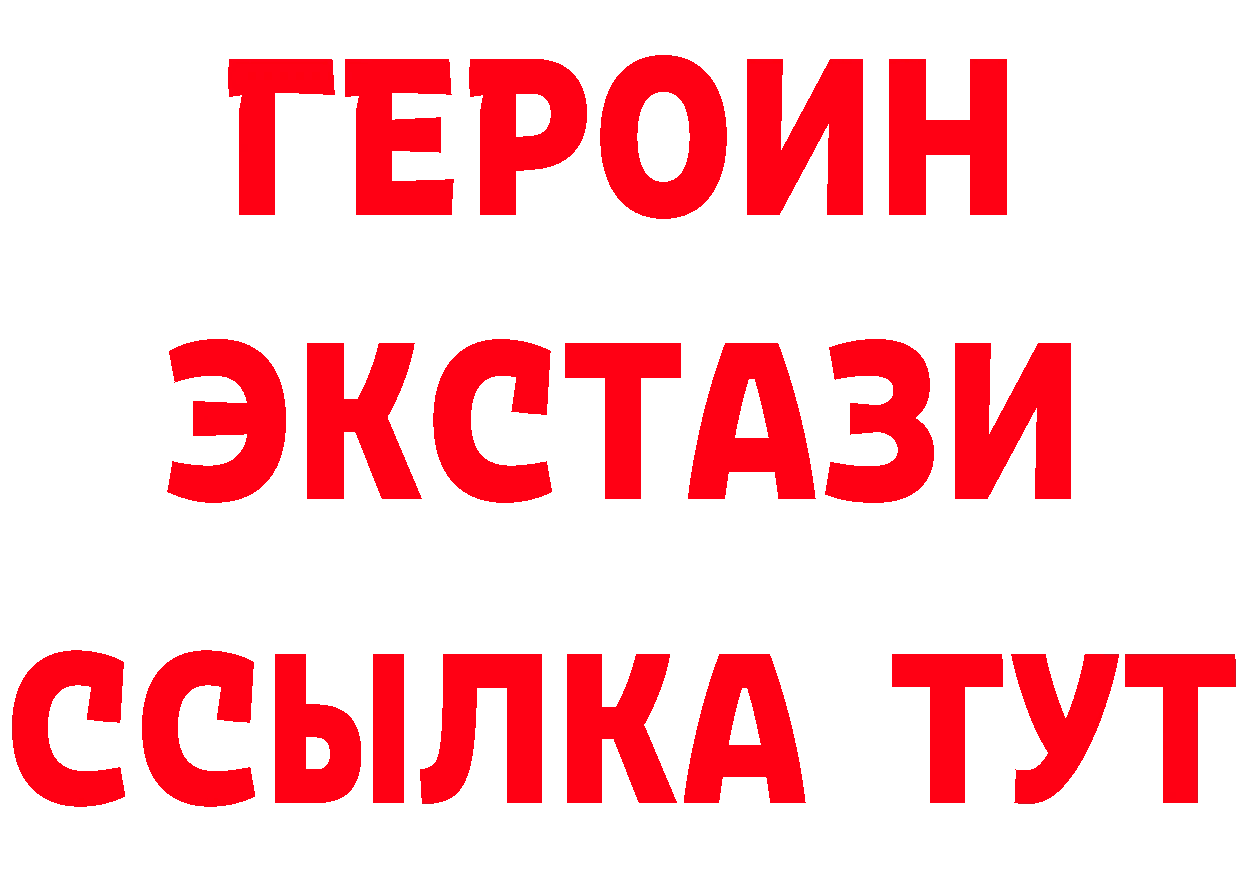 ГЕРОИН
ЭКСТАЗИ
ССЫЛКА ТУТ